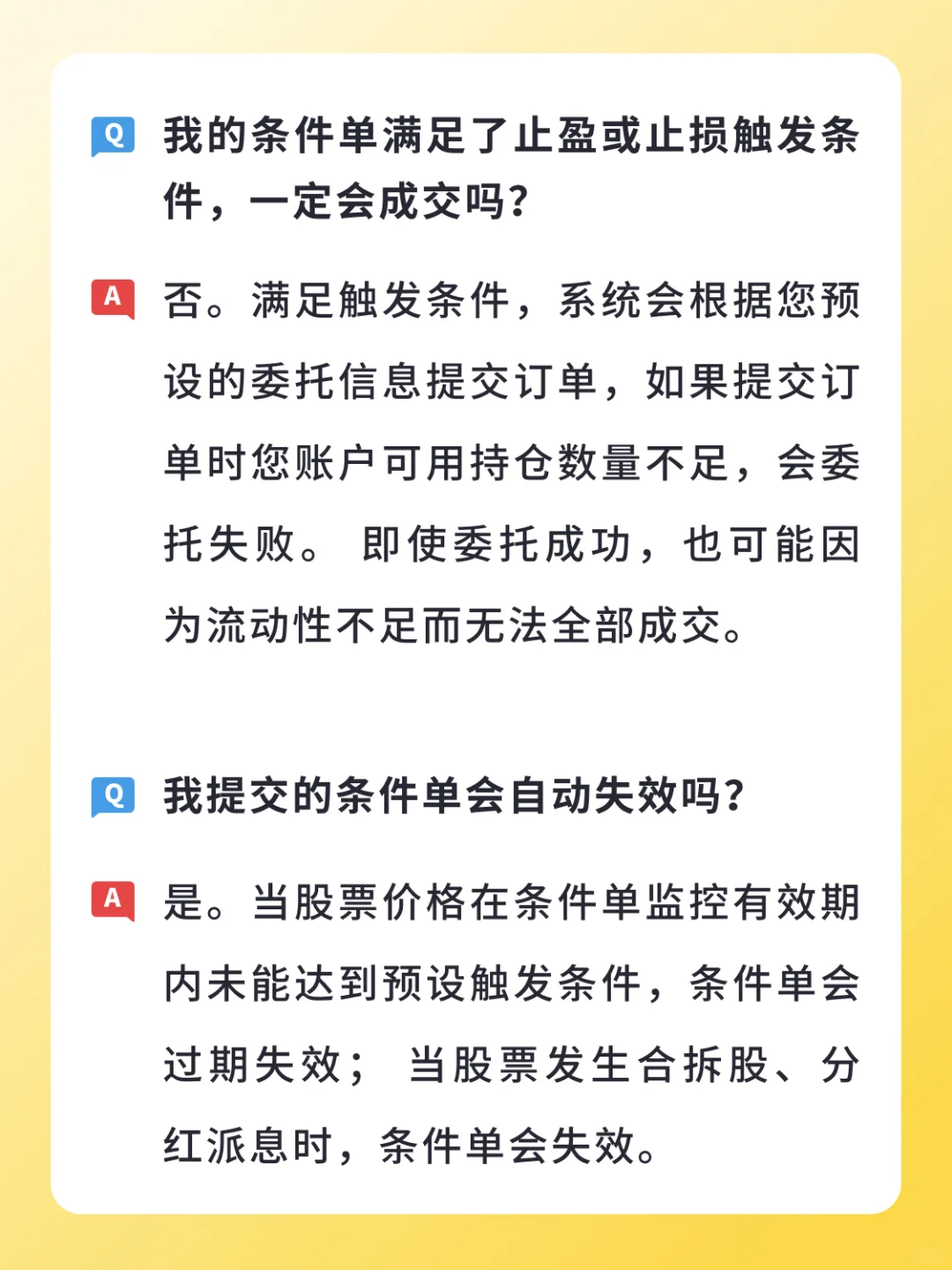 Q 我的条件单满足了止盈或止损触发条件，一定会成交吗？

A 否。满足触发条件，系统会根据您预设的委托信息提交订单，如果提交订单时您账户可用持仓数量不足，会委托失败。 即使委托成功，也可能因为流动性不足而无法全部成交。

Q 我提交的条件单会自动失效吗？

A 是。当股票价格在条件单监控有效期内未能达到预设触发条件，条件单会过期失效； 当股票发生合拆股、分红派息时，条件单会失效。